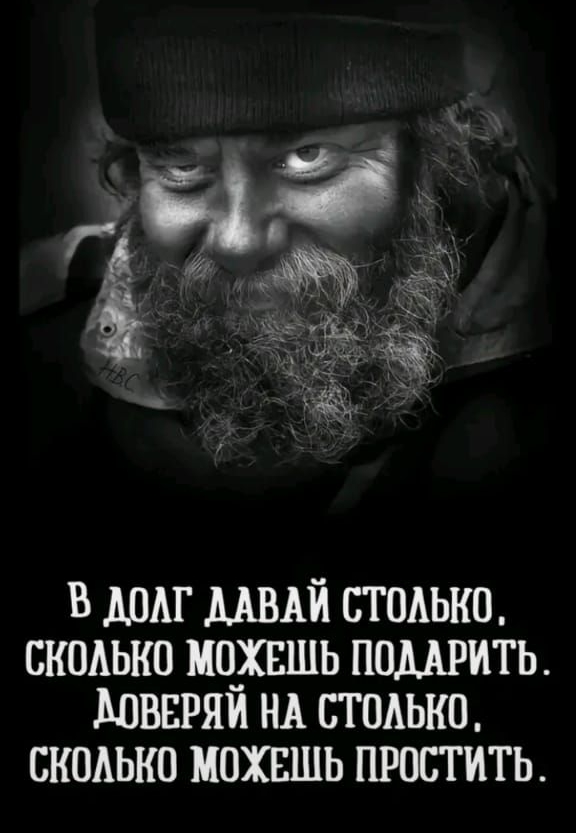 НВС

В ДОЛГ ДАВАЙ СТОЛЬКО, СКОЛЬКО МОЖЕШЬ ПОДАРИТЬ. ДОВЕРЯЙ НА СТОЛЬКО, СКОЛЬКО МОЖЕШЬ ПРОСТИТЬ.